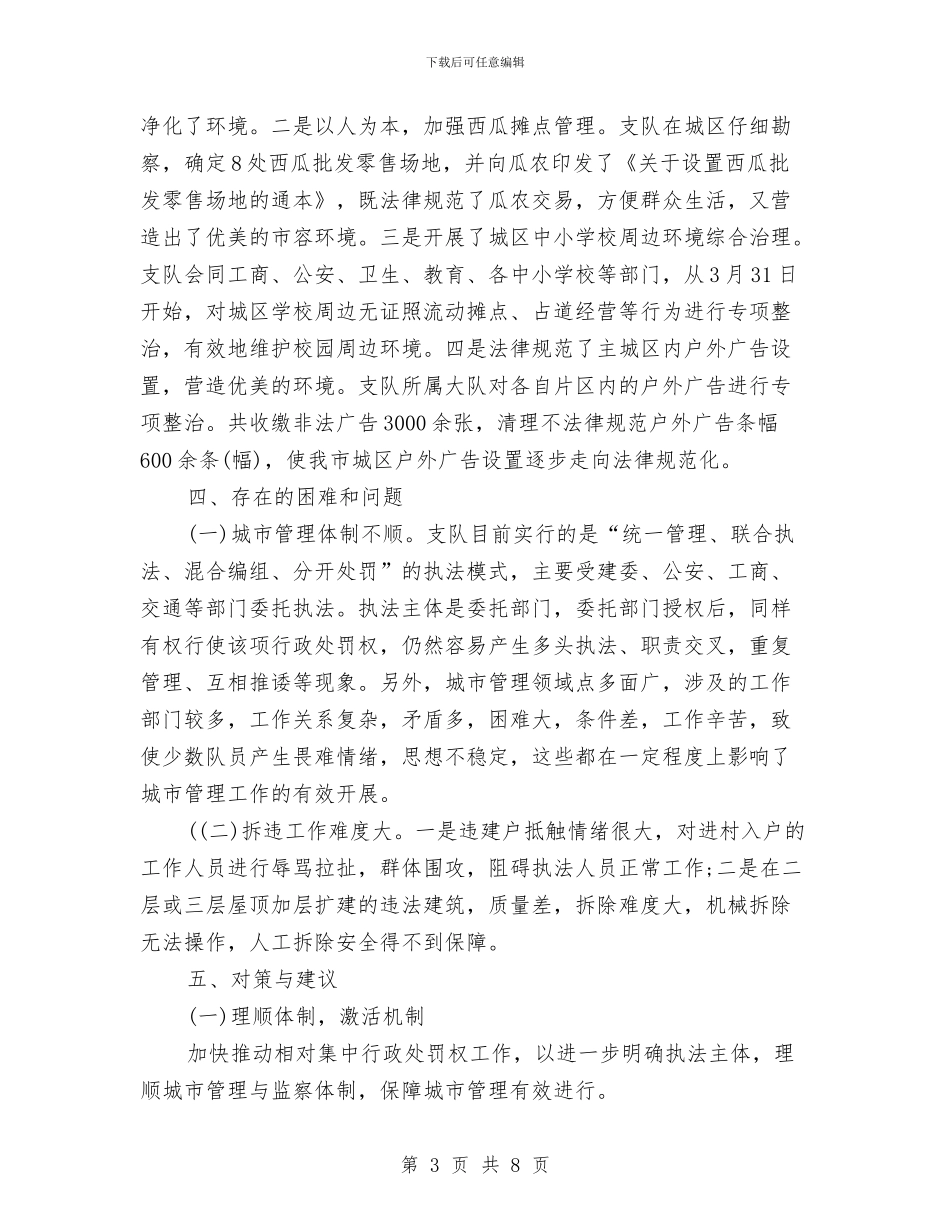 下载后可任意编辑

净化了环境。二是以人为本，加强西瓜摊点管理。支队在城区仔细勘察，确定8处西瓜批发零售场地，并向瓜农印发了《关于设置西瓜批发零售场地的通本》，既法律规范了瓜农交易，方便群众生活，又营造出了优美的市容环境。三是开展了城区中小学校周边环境综合治理。支队会同工商、公安、卫生、教育、各中小学校等部门，从3月31日开始，对城区学校周边无证照流动摊点、占道经营等行为进行专项整治，有效地维护校园周边环境。四是法律规范了主城区内户外广告设置，营造优美的环境。支队所属大队对各自片区内的户外广告进行专项整治。共收缴非法广告3000余张，清理不法律规范户外广告条幅600余条(幅)，使我市城区户外广告设置逐步走向法律规范化。

四、存在的困难和问题

(一)城市管理体制不顺。支队目前实行的是“统一管理、联合执法、混合编组、分开处罚”的执法模式，主要受建委、公安、工商、交通等部门委托执法。执法主体是委托部门，委托部门授权后，同样有权行使该项行政处罚权，仍然容易产生多头执法、职责交叉，重复管理、互相推诿等现象。另外，城市管理领域点多面广，涉及的工作部门较多，工作关系复杂，矛盾多，困难大，条件差，工作辛苦，致使少数队员产生畏难情绪，思想不稳定，这些都在一定程度上影响了城市管理工作的有效开展。

((二)拆违工作难度大。一是违建户抵触情绪很大，对进村入户的工作人员进行辱骂拉扯，群体围攻，阻碍执法人员正常工作;二是在二层或三层屋顶加层扩建的违法建筑，质量差，拆除难度大，机械拆除无法操作，人工拆除安全得不到保障。

五、对策与建议

(一)理顺体制，激活机制

加快推动相对集中行政处罚权工作，以进一步明确执法主体，理顺城市管理与监察体制，保障城市管理有效进行。

第 3 页 共 8 页